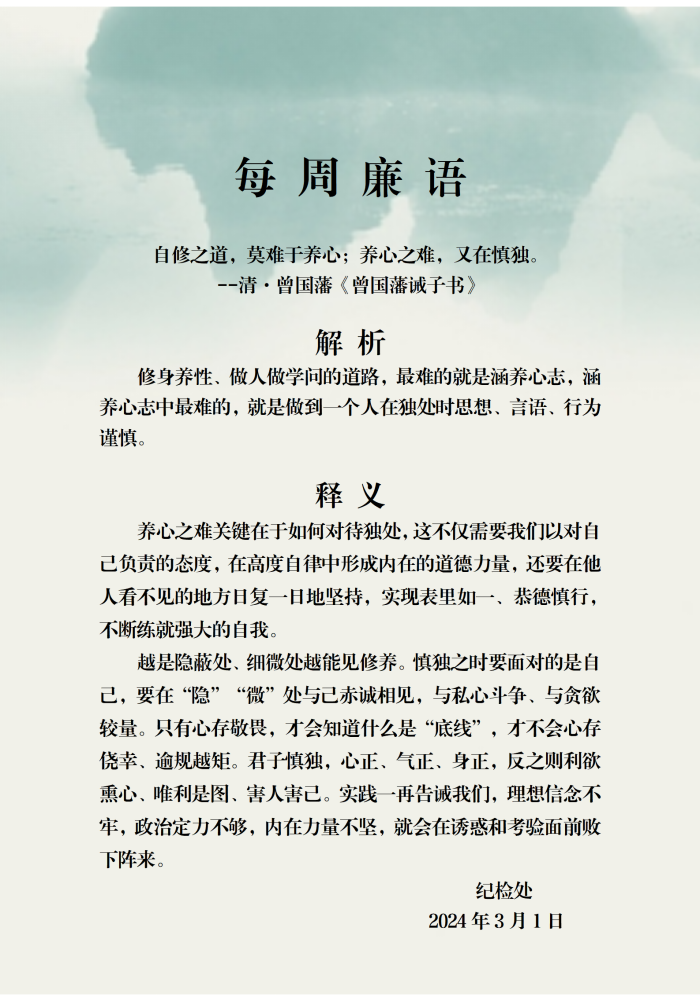 每周廉语

自修之道，莫难于养心；养心之难，又在慎独。
--清·曾国藩《曾国藩诫子书》

解析

修身养性、做人做学问的道路，最难的就是涵养心志，涵养心志中最难的，就是做到一个人在独处时思想、言语、行为谨慎。

释义

养心之难关键在于如何对待独处，这不仅需要我们以对自己负责的态度，在高度自律中形成内在的道德力量，还要在他人看不见的地方日复一日地坚持，实现表里如一、恭德慎行，不断练就强大的自我。

越是隐蔽处、细微处越能见修养。慎独之时要面对的是自己，要在“隐”“微”处与己赤诚相见，与私心斗争、与贪欲较量。只有心存敬畏，才会知道什么是“底线”，才不会心存侥幸、逾规越矩。君子慎独，心正、气正、身正，反之则利欲熏心、唯利是图、害人害己。实践一再告诫我们，理想信念不牢，政治定力不够，内在力量不坚，就会在诱惑和考验面前败下阵来。

纪检处
2024年3月1日